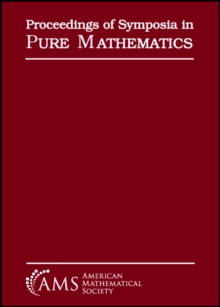 Proceedings of Symposia in
PURE MATHEMATICS

AMS
AMERICAN
MATHEMATICAL
SOCIETY